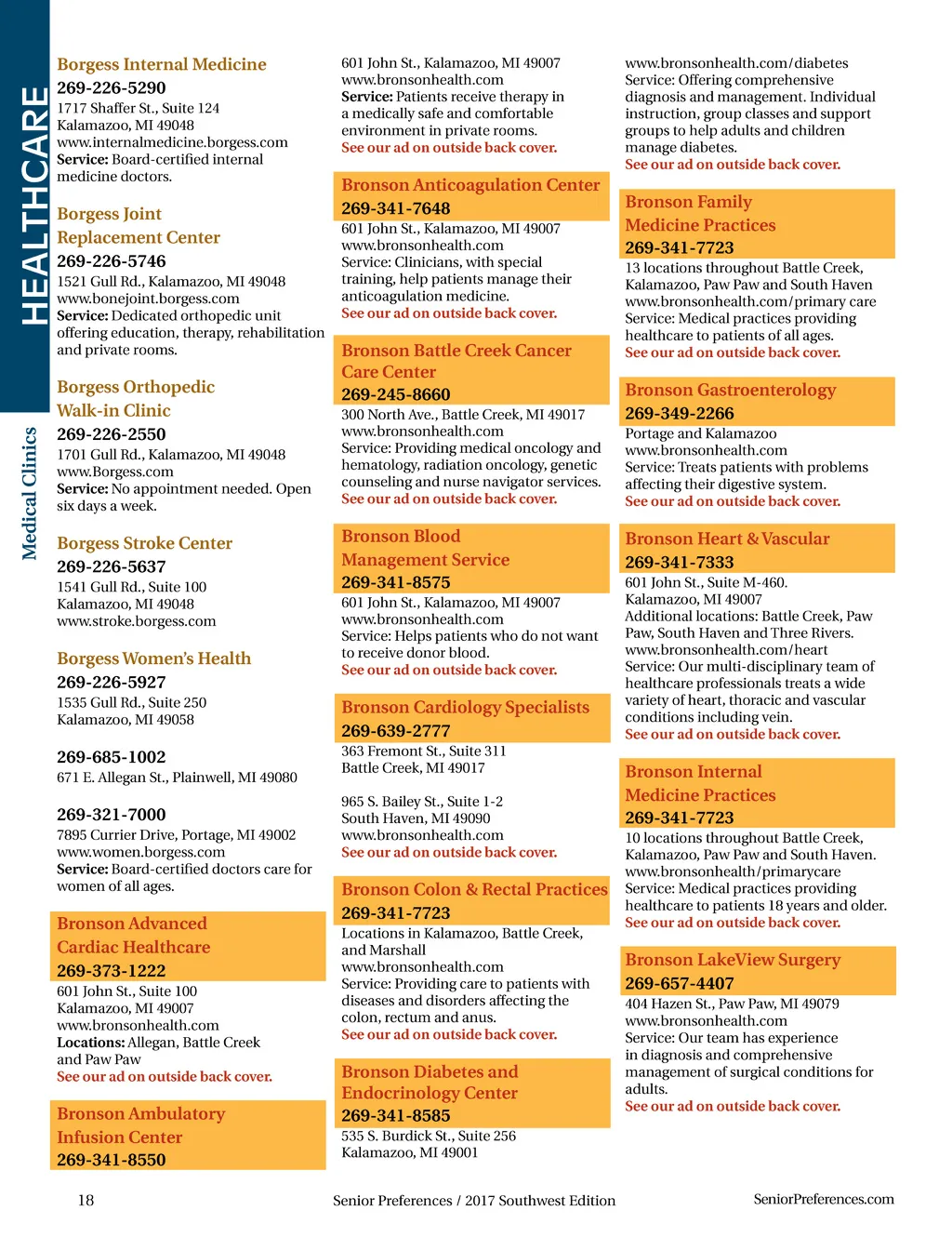 HEALTHCARE

Medical Clinics

Borgess Internal Medicine
269-226-5290
1717 Shaffer St., Suite 124
Kalamazoo, MI 49048
www.internalmedicine.borgess.com
Service: Board-certified internal medicine doctors.

Borgess Joint Replacement Center
269-226-5746
1521 Gull Rd., Kalamazoo, MI 49048
www.bonejoint.borgess.com
Service: Dedicated orthopedic unit offering education, therapy, rehabilitation and private rooms.

Borgess Orthopedic Walk-in Clinic
269-226-2550
1701 Gull Rd., Kalamazoo, MI 49048
www.Borgess.com
Service: No appointment needed. Open six days a week.

Borgess Stroke Center
269-226-5637
1541 Gull Rd., Suite 100
Kalamazoo, MI 49048
www.stroke.borgess.com

Borgess Women's Health
269-226-5927
1535 Gull Rd., Suite 250
Kalamazoo, MI 49058

269-685-1002
671 E. Allegan St., Plainwell, MI 49080

269-321-7000
7895 Currier Drive, Portage, MI 49002
www.women.borgess.com
Service: Board-certified doctors care for women of all ages.

Bronson Advanced Cardiac Healthcare
269-373-1222
601 John St., Suite 100
Kalamazoo, MI 49007
www.bronsonhealth.com
Locations: Allegan, Battle Creek and Paw Paw
See our ad on outside back cover.

Bronson Ambulatory Infusion Center
269-341-8550
601 John St., Kalamazoo, MI 49007
www.bronsonhealth.com
Service: Patients receive therapy in a medically safe and comfortable environment in private rooms.
See our ad on outside back cover.

Bronson Anticoagulation Center
269-341-7648
601 John St., Kalamazoo, MI 49007
www.bronsonhealth.com
Service: Clinicians, with special training, help patients manage their anticoagulation medicine.
See our ad on outside back cover.

Bronson Battle Creek Cancer Care Center
269-245-8660
300 North Ave., Battle Creek, MI 49017
www.bronsonhealth.com
Service: Providing medical oncology and hematology, radiation oncology, genetic counseling and nurse navigator services.
See our ad on outside back cover.

Bronson Blood Management Service
269-341-8575
601 John St., Kalamazoo, MI 49007
www.bronsonhealth.com
Service: Helps patients who do not want to receive donor blood.
See our ad on outside back cover.

Bronson Cardiology Specialists
269-639-2777
363 Fremont St., Suite 311
Battle Creek, MI 49017

965 S. Bailey St., Suite 1-2
South Haven, MI 49090
www.bronsonhealth.com
See our ad on outside back cover.

Bronson Colon & Rectal Practices
269-341-7723
Locations in Kalamazoo, Battle Creek, and Marshall
www.bronsonhealth.com
Service: Providing care to patients with diseases and disorders affecting the colon, rectum and anus.
See our ad on outside back cover.

Bronson Diabetes and Endocrinology Center
269-341-8585
535 S. Burdick St., Suite 256
Kalamazoo, MI 49001
www.bronsonhealth.com/diabetes
Service: Offering comprehensive diagnosis and management. Individual instruction, group classes and support groups to help adults and children manage diabetes.
See our ad on outside back cover.

Bronson Family Medicine Practices
269-341-7723
13 locations throughout Battle Creek, Kalamazoo, Paw Paw and South Haven
www.bronsonhealth.com/primary care
Service: Medical practices providing healthcare to patients of all ages.
See our ad on outside back cover.

Bronson Gastroenterology
269-349-2266
Portage and Kalamazoo
www.bronsonhealth.com
Service: Treats patients with problems affecting their digestive system.
See our ad on outside back cover.

Bronson Heart & Vascular
269-341-7333
601 John St., Suite M-460.
Kalamazoo, MI 49007
Additional locations: Battle Creek, Paw Paw, South Haven and Three Rivers.
www.bronsonhealth.com/heart
Service: Our multi-disciplinary team of healthcare professionals treats a wide variety of heart, thoracic and vascular conditions including vein.
See our ad on outside back cover.

Bronson Internal Medicine Practices
269-341-7723
10 locations throughout Battle Creek, Kalamazoo, Paw Paw and South Haven.
www.bronsonhealth/primarycare
Service: Medical practices providing healthcare to patients 18 years and older.
See our ad on outside back cover.

Bronson LakeView Surgery
269-657-4407
404 Hazen St., Paw Paw, MI 49079
www.bronsonhealth.com
Service: Our team has experience in diagnosis and comprehensive management of surgical conditions for adults.
See our ad on outside back cover.

18 Senior Preferences / 2017 Southwest Edition SeniorPreferences.com